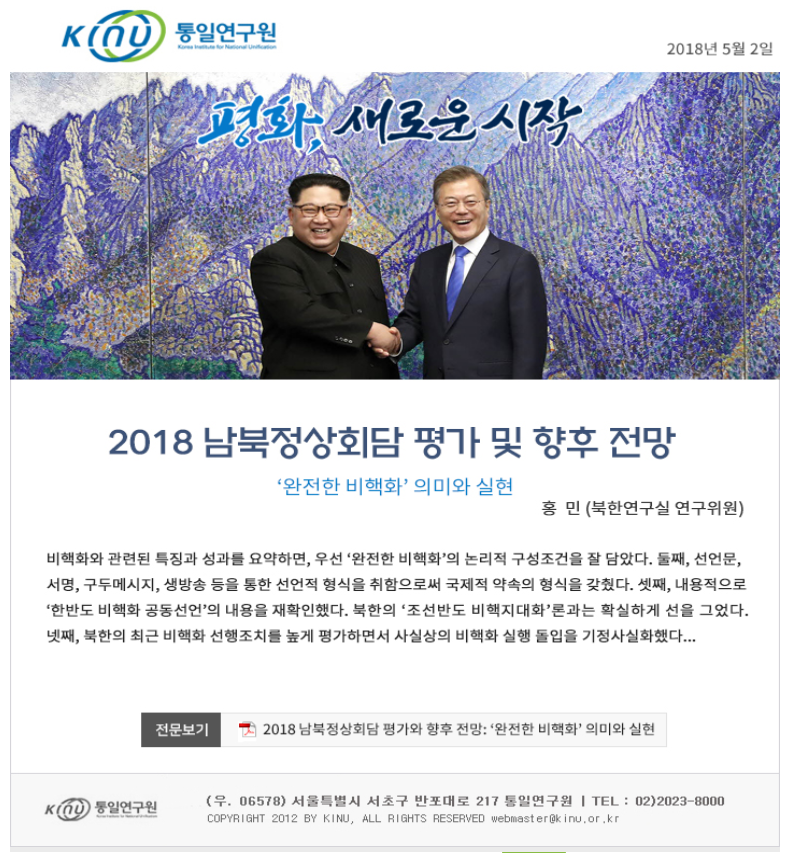 KINU 통일연구원
Korea Institute for National Unification

2018년 5월 2일

평화, 새로운 시작

2018 남북정상회담 평가 및 향후 전망

'완전한 비핵화' 의미와 실현

홍 민 (북한연구실 연구위원)

비핵화와 관련된 특징과 성과를 요약하면, 우선 '완전한 비핵화'의 논리적 구성조건을 잘 담았다. 둘째, 선언문, 서명, 구두메시지, 생방송 등을 통한 선언적 형식을 취함으로써 국제적 약속의 형식을 갖췄다. 셋째, 내용적으로 '한반도 비핵화 공동선언'의 내용을 재확인했다. 북한의 '조선반도 비핵지대화'론과는 확실하게 선을 그었다. 넷째, 북한의 최근 비핵화 선행조치를 높게 평가하면서 사실상의 비핵화 실행 돌입을 기정사실화했다...

전문보기

2018 남북정상회담 평가와 향후 전망: '완전한 비핵화' 의미와 실현

KINU 통일연구원

(우. 06578) 서울특별시 서초구 반포대로 217 통일연구원 | TEL : 02)2023-8000
COPYRIGHT 2012 BY KINU, ALL RIGHTS RESERVED webmaster@kinu.or.kr